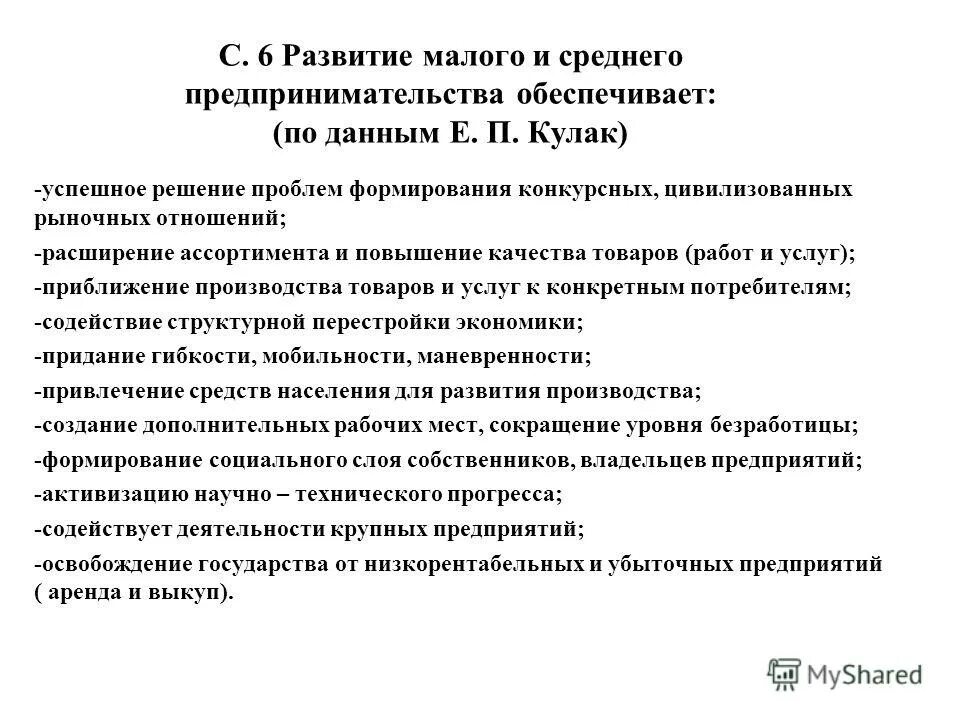 С. 6 Развитие малого и среднего предпринимательства обеспечивает: (по данным Е. П. Кулак)

-успешное решение проблем формирования конкурсных, цивилизованных рыночных отношений;

-расширение ассортимента и повышение качества товаров (работ и услуг);

-приближение производства товаров и услуг к конкретным потребителям;

-содействие структурной перестройки экономики;

-придание гибкости, мобильности, маневренности;

-привлечение средств населения для развития производства;

-создание дополнительных рабочих мест, сокращение уровня безработицы;

-формирование социального слоя собственников, владельцев предприятий;

-активизацию научно – технического прогресса;

-содействует деятельности крупных предприятий;

-освобождение государства от низкорентабельных и убыточных предприятий ( аренда и выкуп).

MyShared